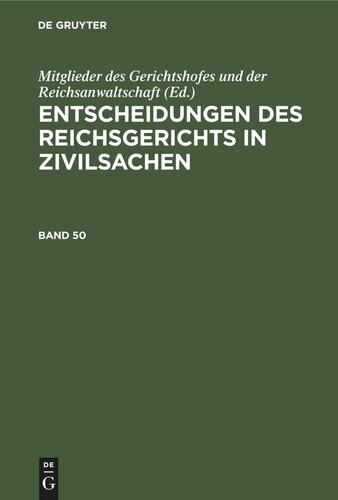 DE GRUYTER

Mitglieder des Gerichtshofes und der Reichsanwaltschaft (Ed.)

ENTSCHEIDUNGEN DES REICHSGERICHTS IN ZIVILSACHEN

BAND 50

DE
G